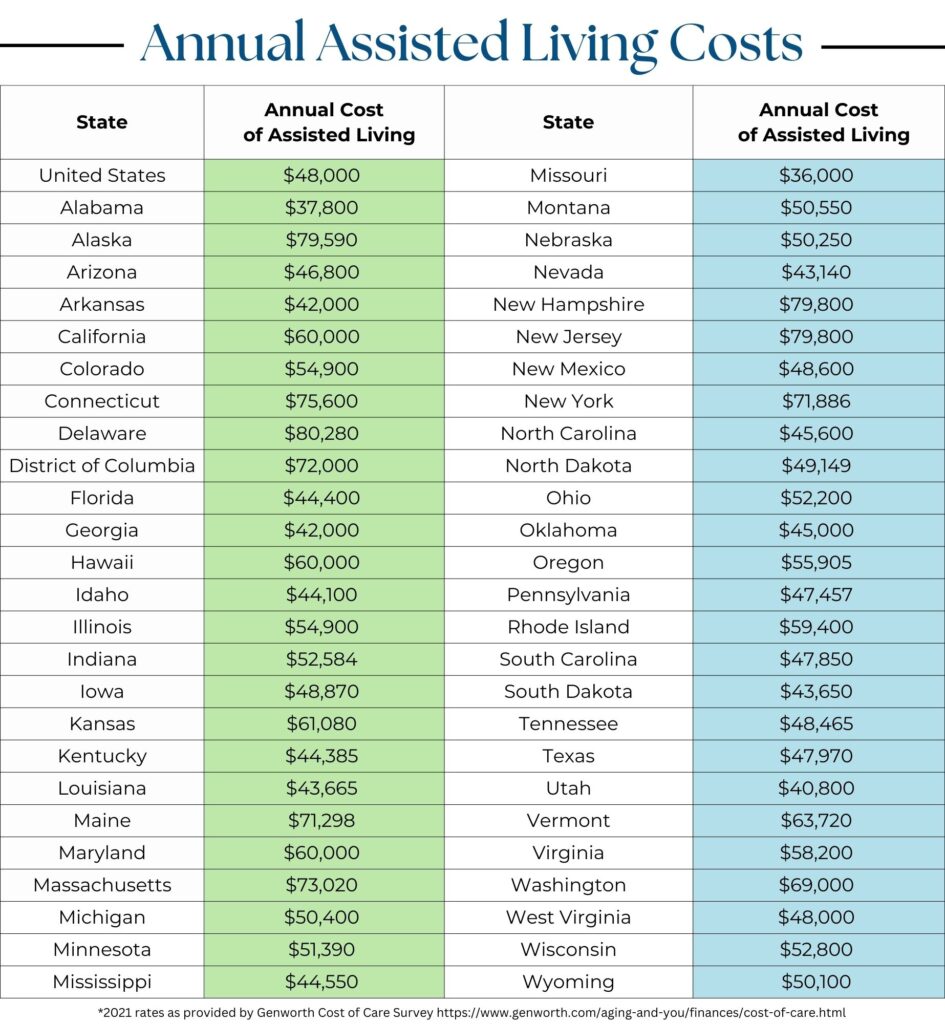 Annual Assisted Living Costs

| State | Annual Cost of Assisted Living | State | Annual Cost of Assisted Living |
|---|---|---|---|
| United States | \$48,000 | Missouri | \$36,000 |
| Alabama | \$37,800 | Montana | \$50,550 |
| Alaska | \$79,590 | Nebraska | \$50,250 |
| Arizona | \$46,800 | Nevada | \$43,140 |
| Arkansas | \$42,000 | New Hampshire | \$79,800 |
| California | \$60,000 | New Jersey | \$79,800 |
| Colorado | \$54,900 | New Mexico | \$48,600 |
| Connecticut | \$75,600 | New York | \$71,886 |
| Delaware | \$80,280 | North Carolina | \$45,600 |
| District of Columbia | \$72,000 | North Dakota | \$49,149 |
| Florida | \$44,400 | Ohio | \$52,200 |
| Georgia | \$42,000 | Oklahoma | \$45,000 |
| Hawaii | \$60,000 | Oregon | \$55,905 |
| Idaho | \$44,100 | Pennsylvania | \$47,457 |
| Illinois | \$54,900 | Rhode Island | \$59,400 |
| Indiana | \$52,584 | South Carolina | \$47,850 |
| Iowa | \$48,870 | South Dakota | \$43,650 |
| Kansas | \$61,080 | Tennessee | \$48,465 |
| Kentucky | \$44,385 | Texas | \$47,970 |
| Louisiana | \$43,665 | Utah | \$40,800 |
| Maine | \$71,298 | Vermont | \$63,720 |
| Maryland | \$60,000 | Virginia | \$58,200 |
| Massachusetts | \$73,020 | Washington | \$69,000 |
| Michigan | \$50,400 | West Virginia | \$48,000 |
| Minnesota | \$51,390 | Wisconsin | \$52,800 |
| Mississippi | \$44,550 | Wyoming | \$50,100 |

*2021 rates as provided by Genworth Cost of Care Survey https://www.genworth.com/aging-and-you/finances/cost-of-care.html